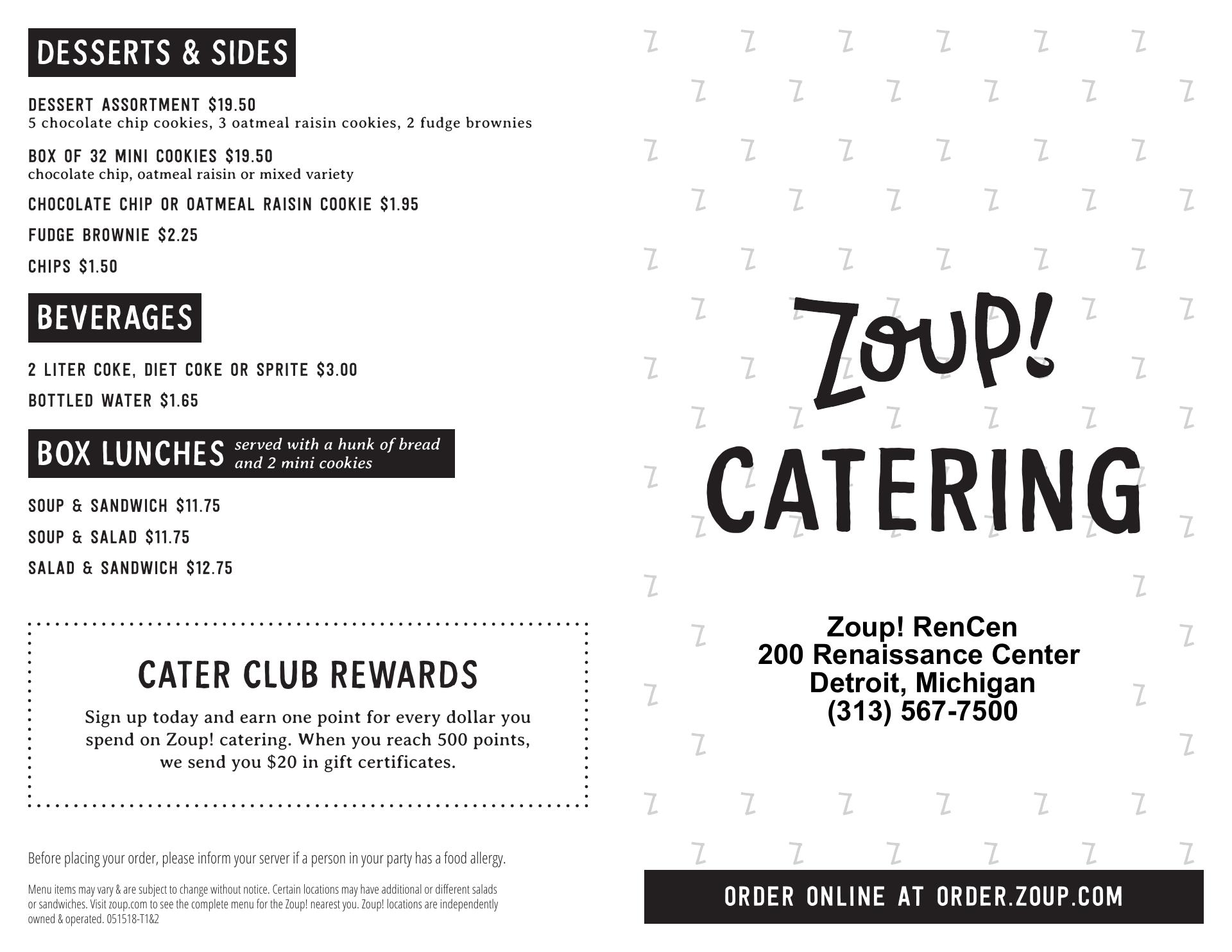 DESSERTS & SIDES

DESSERT ASSORTMENT $19.50
5 chocolate chip cookies, 3 oatmeal raisin cookies, 2 fudge brownies

BOX OF 32 MINI COOKIES $19.50
chocolate chip, oatmeal raisin or mixed variety

CHOCOLATE CHIP OR OATMEAL RAISIN COOKIE $1.95

FUDGE BROWNIE $2.25

CHIPS $1.50

BEVERAGES

2 LITER COKE, DIET COKE OR SPRITE $3.00

BOTTLED WATER $1.65

BOX LUNCHES served with a hunk of bread and 2 mini cookies

SOUP & SANDWICH $11.75

SOUP & SALAD $11.75

SALAD & SANDWICH $12.75

CATER CLUB REWARDS

Sign up today and earn one point for every dollar you spend on Zoup! catering. When you reach 500 points, we send you $20 in gift certificates.

Before placing your order, please inform your server if a person in your party has a food allergy.

Menu items may vary & are subject to change without notice. Certain locations may have additional or different salads or sandwiches. Visit zoup.com to see the complete menu for the Zoup! nearest you. Zoup! locations are independently owned & operated. 051518-T1&2

Zoup!

CATERING

Zoup! RenCen
200 Renaissance Center
Detroit, Michigan
(313) 567-7500

ORDER ONLINE AT ORDER.ZOUP.COM